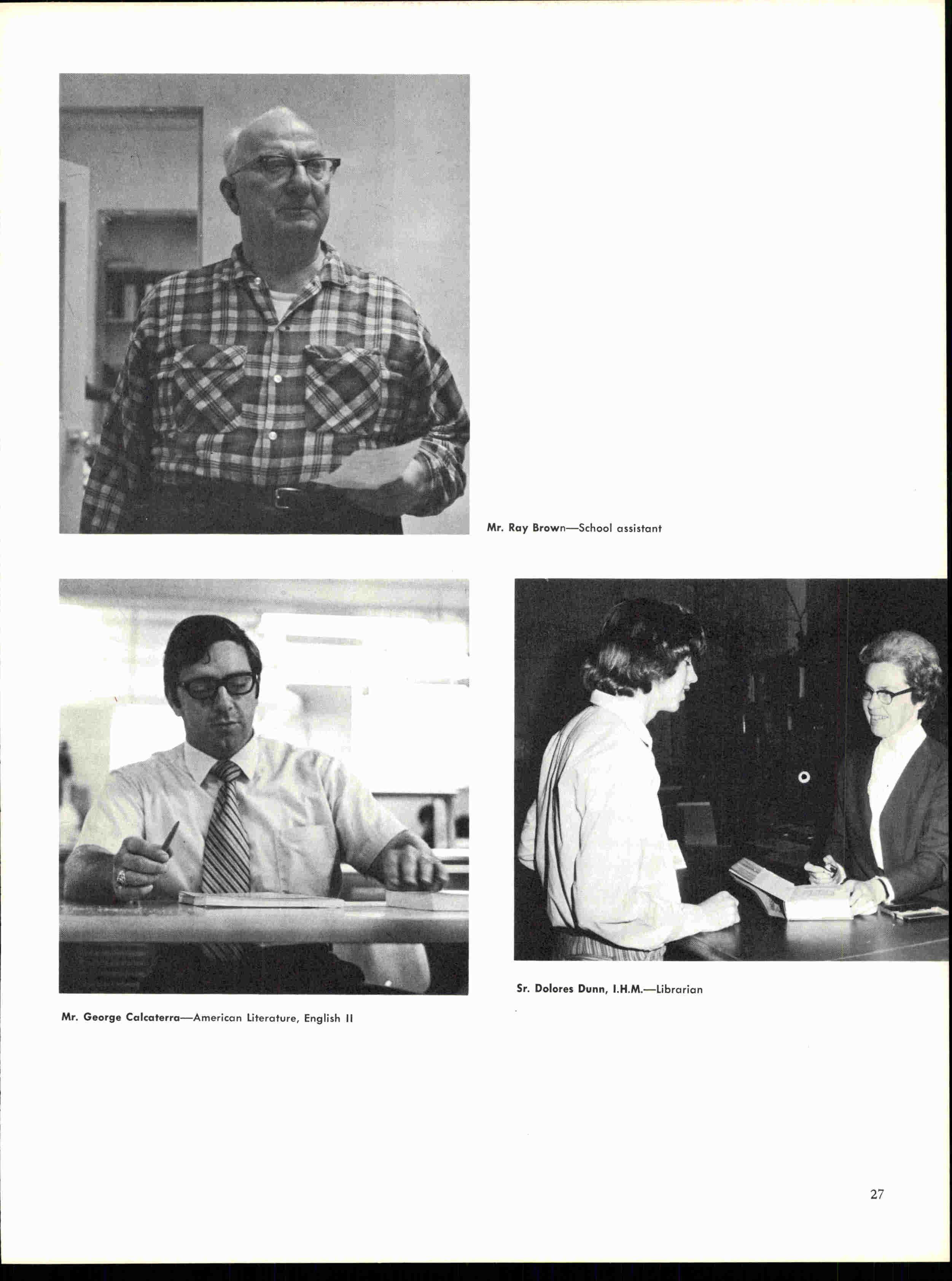 Mr. Ray Brown—School assistant

Mr. George Calcaterra—American Literature, English II

Sr. Dolores Dunn, I.H.M.—Librarian

27